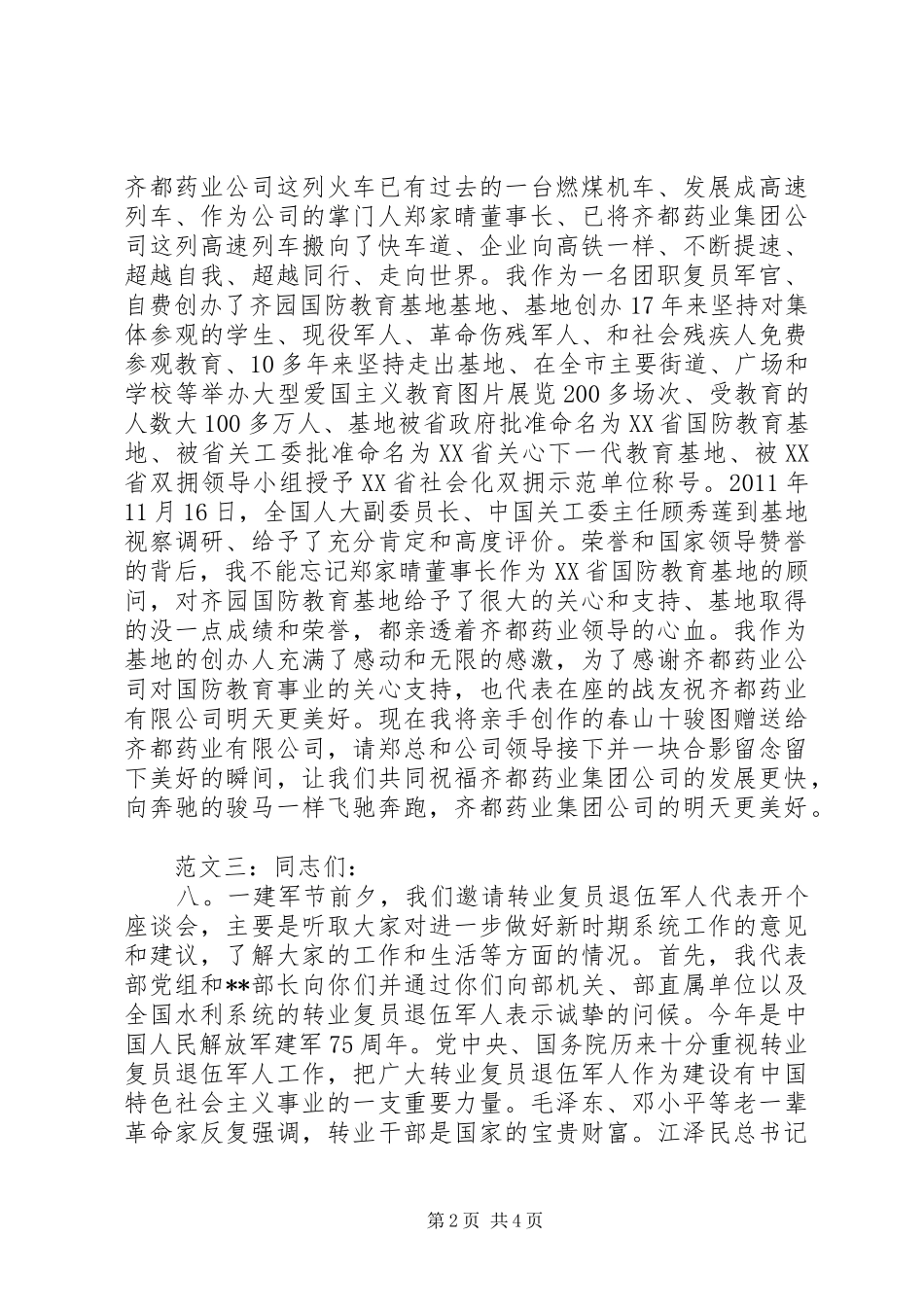 齐都药业公司这列火车已有过去的一台燃煤机车、发展成高速列车、作为公司的掌门人郑家晴董事长、已将齐都药业集团公司这列高速列车搬向了快车道、企业向高铁一样、不断提速、超越自我、超越同行、走向世界。我作为一名团职复员军官、自费创办了齐园国防教育基地基地、基地创办17年来坚持对集体参观的学生、现役军人、革命伤残军人、和社会残疾人免费参观教育、10多年来坚持走出基地、在全市主要街道、广场和学校等举办大型爱国主义教育图片展览200多场次、受教育的人数大100多万人、基地被省政府批准命名为XX省国防教育基地、被省关工委批准命名为XX省关心下一代教育基地、被XX省双拥领导小组授予XX省社会化双拥示范单位称号。2011年11月16日，全国人大副委员长、中国关工委主任顾秀莲到基地视察调研、给予了充分肯定和高度评价。荣誉和国家领导赞誉的背后，我不能忘记郑家晴董事长作为XX省国防教育基地的顾问，对齐园国防教育基地给予了很大的关心和支持、基地取得的没一点成绩和荣誉，都亲透着齐都药业领导的心血。我作为基地的创办人充满了感动和无限的感激，为了感谢齐都药业公司对国防教育事业的关心支持，也代表在座的战友祝齐都药业有限公司明天更美好。现在我将亲手创作的春山十骏图赠送给齐都药业有限公司，请郑总和公司领导接下并一块合影留念留下美好的瞬间，让我们共同祝福齐都药业集团公司的发展更快，向奔驰的骏马一样飞驰奔跑，齐都药业集团公司的明天更美好。

范文三：同志们：

八。一建军节前夕，我们邀请转业复员退伍军人代表开个座谈会，主要是听取大家对进一步做好新时期系统工作的意见和建议，了解大家的工作和生活等方面的情况。首先，我代表部党组和**部长向你们并通过你们向部机关、部直属单位以及全国水利系统的转业复员退伍军人表示诚挚的问候。今年是中国人民解放军建军75周年。党中央、国务院历来十分重视转业复员退伍军人工作，把广大转业复员退伍军人作为建设有中国特色社会主义事业的一支重要力量。毛泽东、邓小平等老一辈革命家反复强调，转业干部是国家的宝贵财富。江泽民总书记

第2页 共4页